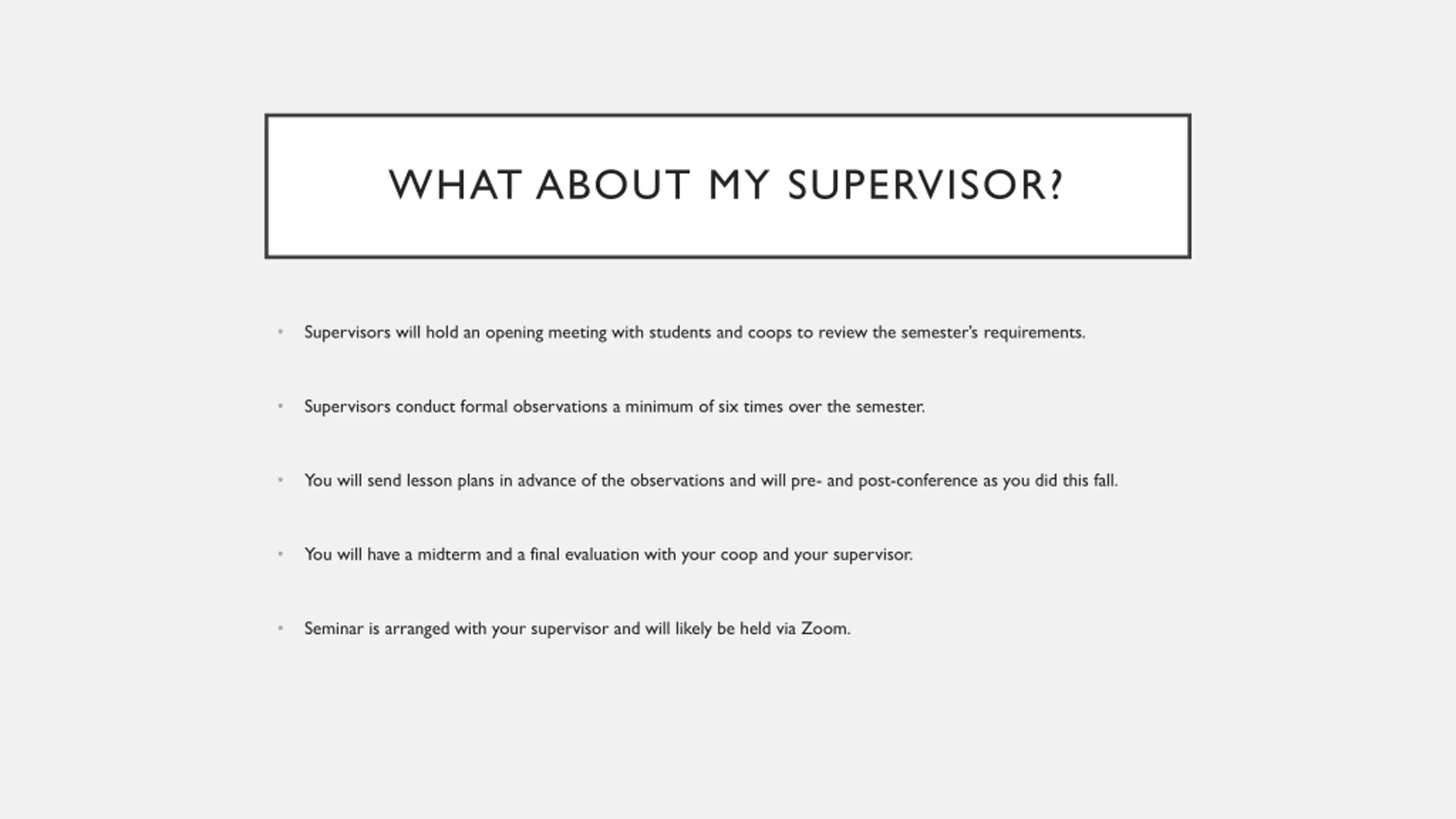 WHAT ABOUT MY SUPERVISOR?

• Supervisors will hold an opening meeting with students and coops to review the semester's requirements.

• Supervisors conduct formal observations a minimum of six times over the semester.

• You will send lesson plans in advance of the observations and will pre- and post-conference as you did this fall.

• You will have a midterm and a final evaluation with your coop and your supervisor.

• Seminar is arranged with your supervisor and will likely be held via Zoom.